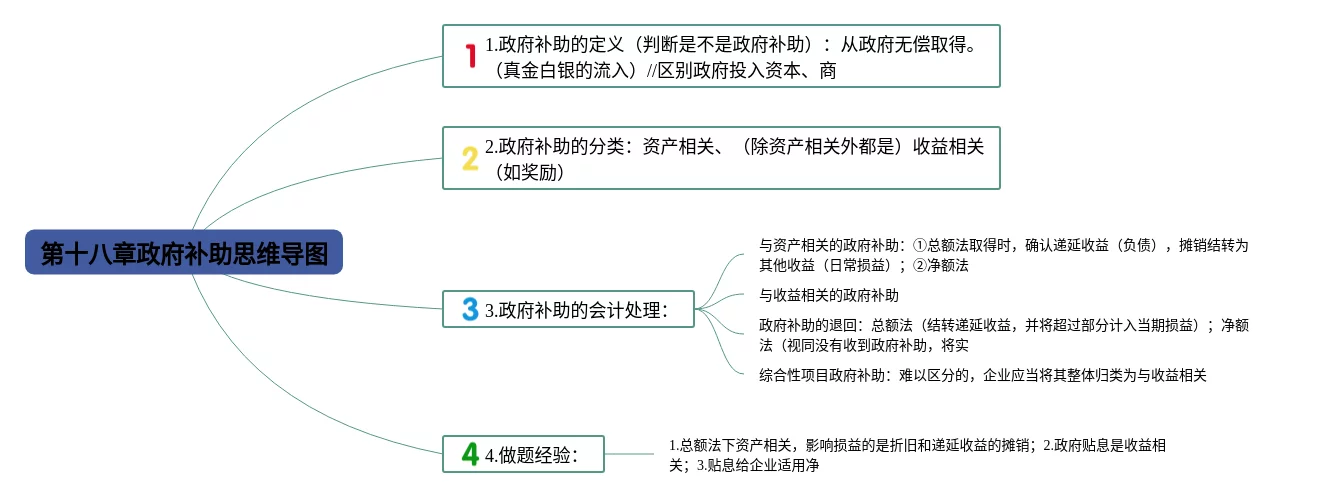 第十八章政府补助思维导图

1 1.政府补助的定义（判断是不是政府补助）：从政府无偿取得。（真金白银的流入）//区别政府投入资本、商

2 2.政府补助的分类：资产相关、（除资产相关外都是）收益相关（如奖励）

3 3.政府补助的会计处理：

与资产相关的政府补助：①总额法取得时，确认递延收益（负债），摊销结转为其他收益（日常损益）；②净额法

与收益相关的政府补助

政府补助的退回：总额法（结转递延收益，并将超过部分计入当期损益）；净额法（视同没有收到政府补助，将实

综合性项目政府补助：难以区分的，企业应当将其整体归类为与收益相关

4 4.做题经验：

1.总额法下资产相关，影响损益的是折旧和递延收益的摊销；2.政府贴息是收益相关；3.贴息给企业适用净